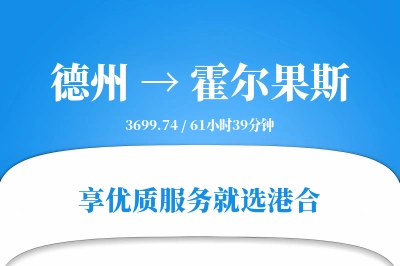 德州 → 霍尔果斯

3699.74 / 61小时39分钟

享优质服务就选港合